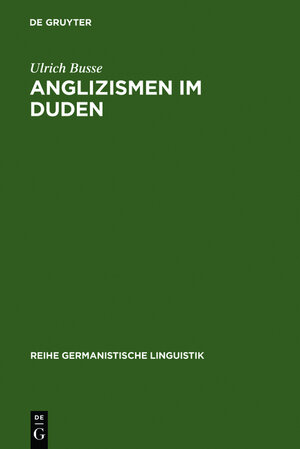 DE GRUYTER

Ulrich Busse

ANGLIZISMEN IM DUDEN

REIHE GERMANISTISCHE LINGUISTIK

DE
G